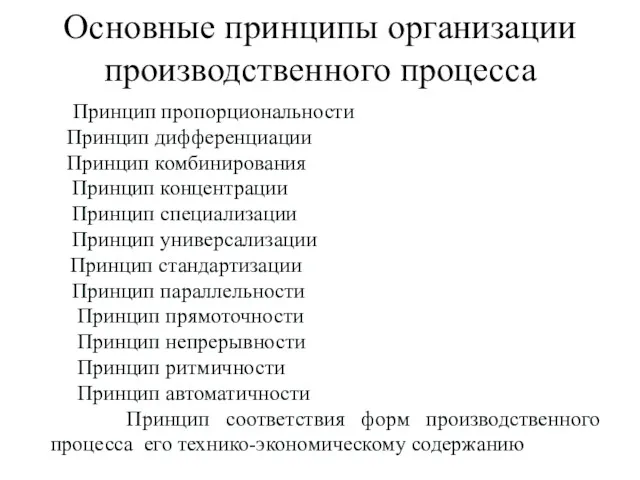 Основные принципы организации производственного процесса

Принцип пропорциональности
Принцип дифференциации
Принцип комбинирования
Принцип концентрации
Принцип специализации
Принцип универсализации
Принцип стандартизации
Принцип параллельности
Принцип прямоточности
Принцип непрерывности
Принцип ритмичности
Принцип автоматичности
Принцип соответствия форм производственного процесса его технико-экономическому содержанию